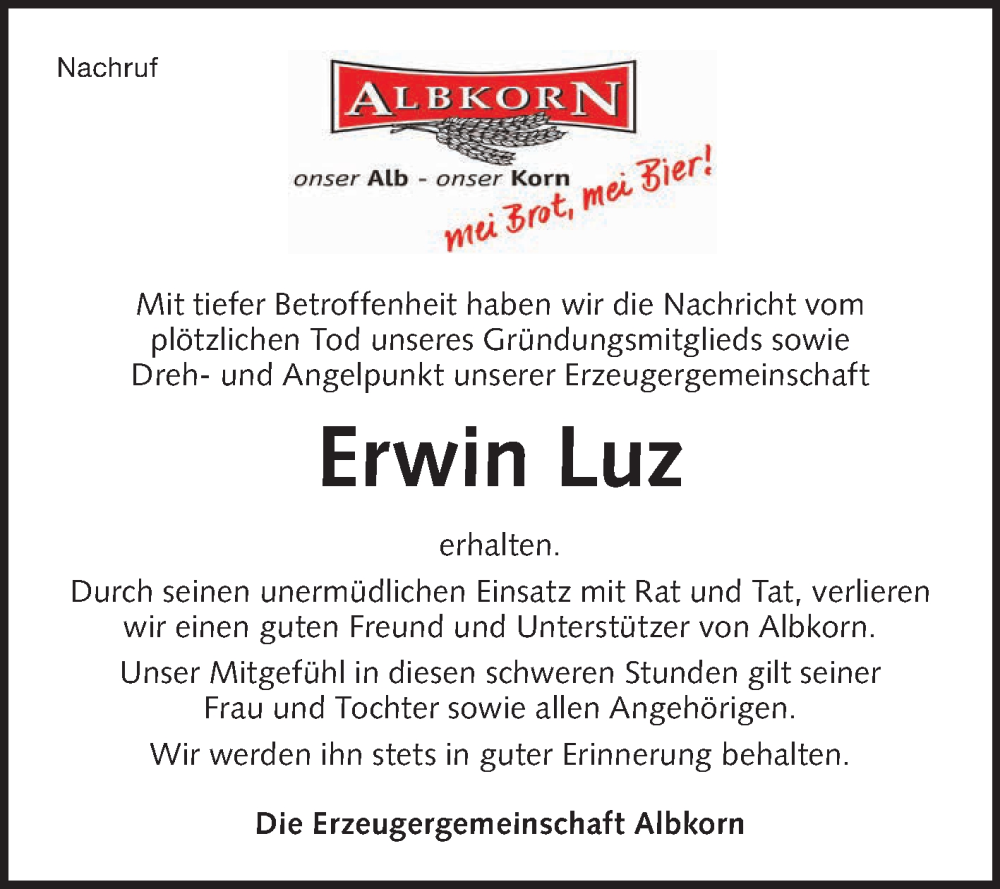 Nachruf

ALBKORN

onser Alb - onser Korn

mei Brot, mei Bier!

Mit tiefer Betroffenheit haben wir die Nachricht vom plötzlichen Tod unseres Gründungsmitglieds sowie Dreh- und Angelpunkt unserer Erzeugergemeinschaft

Erwin Luz

erhalten.

Durch seinen unermüdlichen Einsatz mit Rat und Tat, verlieren wir einen guten Freund und Unterstützer von Albkorn.

Unser Mitgefühl in diesen schweren Stunden gilt seiner Frau und Tochter sowie allen Angehörigen.

Wir werden ihn stets in guter Erinnerung behalten.

Die Erzeugergemeinschaft Albkorn